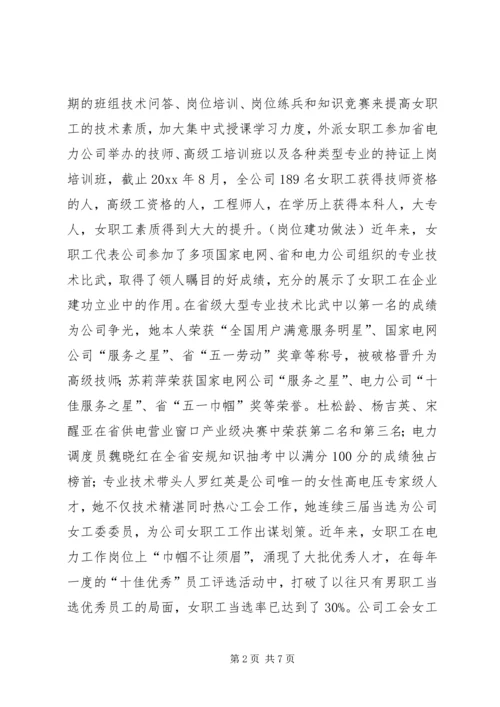 期的班组技术问答、岗位培训、岗位练兵和知识竞赛来提高女职工的技术素质，加大集中式授课学习力度，外派女职工参加省电力公司举办的技师、高级工培训班以及各种类型专业的持证上岗培训班，截止20xx年8月，全公司189名女职工获得技师资格的人，高级工资格的人，工程师人，在学历上获得本科人，大专人，女职工素质得到大大的提升。(岗位建功做法）近年来，女职工代表公司参加了多项国家电网、省和电力公司组织的专业技术比武，取得了领人瞩目的好成绩，充分的展示了女职工在企业建功立业中的作用。在省级大型专业技术比武中以第一名的成绩为公司争光，她本人荣获“全国用户满意服务明星”、国家电网公司“服务之星”、省“五一劳动”奖章等称号，被破格晋升为高级技师;苏莉萍荣获国家电网公司“服务之星”、电力公司“十佳服务之星”、省“五一巾帼”奖等荣誉。杜松龄、杨吉英、宋醒亚在省供电营业窗口产业级决赛中荣获第二名和第三名;电力调度员魏晓红在全省安规知识抽考中以满分100分的成绩独占榜首;专业技术带头人罗红英是公司唯一的女性高电压专家级人才，她不仅技术精湛同时热心工会工作，她连续三届当选为公司女工委委员，为公司女职工工作出谋划策。近年来，女职工在电力工作岗位上“巾帼不让须眉”，涌现了大批优秀人才，在每年一度的“十佳优秀”员工评选活动中，打破了以往只有男职工当选优秀员工的局面，女职工当选率已达到了30%。公司工会女工

第2页 共7页